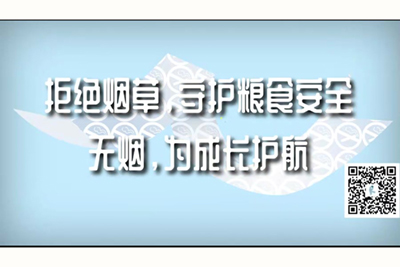 拒绝烟草，守护粮食安全
无烟，为成长护航